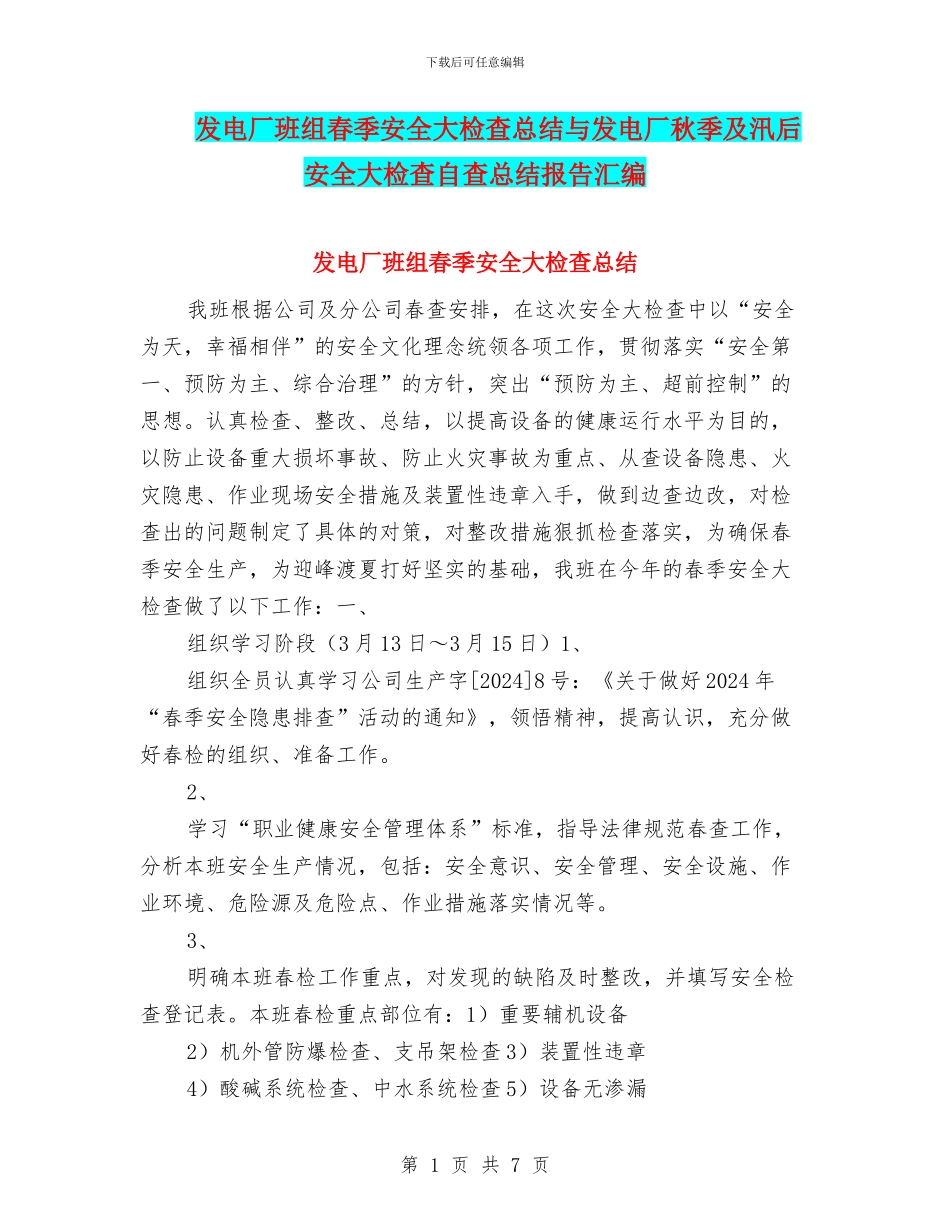 下载后可任意编辑

发电厂班组春季安全大检查总结与发电厂秋季及汛后安全大检查自查总结报告汇编

发电厂班组春季安全大检查总结

我班根据公司及分公司春查安排，在这次安全大检查中以“安全为天，幸福相伴”的安全文化理念统领各项工作，贯彻落实“安全第一、预防为主、综合治理”的方针，突出“预防为主、超前控制”的思想。认真检查、整改、总结，以提高设备的健康运行水平为目的，以防止设备重大损坏事故、防止火灾事故为重点、从查设备隐患、火灾隐患、作业现场安全措施及装置性违章入手，做到边查边改，对检查出的问题制定了具体的对策，对整改措施狠抓检查落实，为确保春季安全生产，为迎峰渡夏打好坚实的基础，我班在今年的春季安全大检查做了以下工作：一、

组织学习阶段（3月13日～3月15日）1、

组织全员认真学习公司生产字[2024]8号：《关于做好2024年“春季安全隐患排查”活动的通知》，领悟精神，提高认识，充分做好春检的组织、准备工作。

2、

学习“职业健康安全管理体系”标准，指导法律规范春查工作，分析本班安全生产情况，包括：安全意识、安全管理、安全设施、作业环境、危险源及危险点、作业措施落实情况等。

3、

明确本班春检工作重点，对发现的缺陷及时整改，并填写安全检查登记表。本班春检重点部位有：1）重要辅机设备

2）机外管防爆检查、支吊架检查3）装置性违章

4）酸碱系统检查、中水系统检查5）设备无渗漏

第 1 页 共 7 页